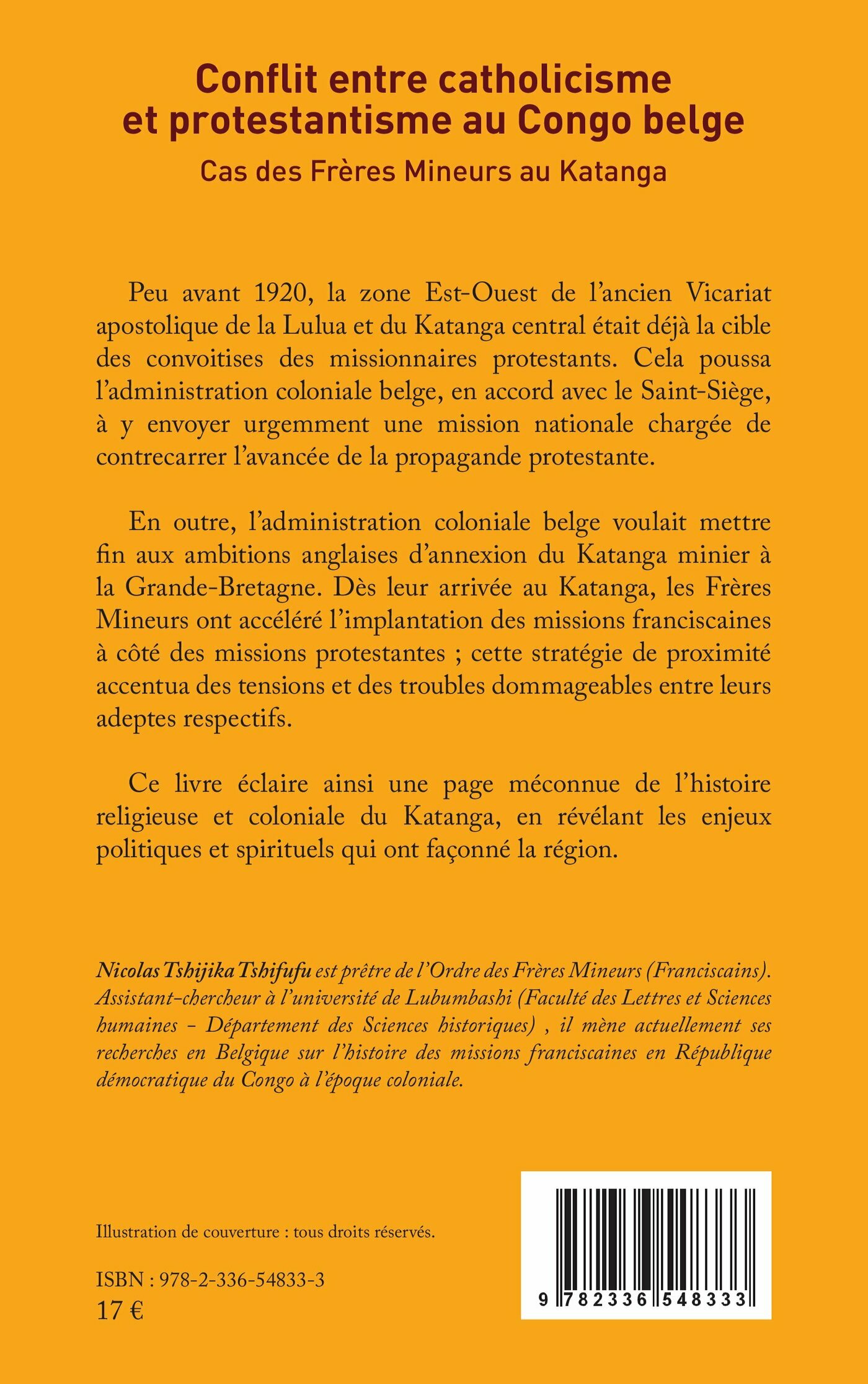 Conflit entre catholicisme et protestantisme au Congo belge

Cas des Frères Mineurs au Katanga

Peu avant 1920, la zone Est-Ouest de l'ancien Vicariat apostolique de la Lulua et du Katanga central était déjà la cible des convoitises des missionnaires protestants. Cela poussa l'administration coloniale belge, en accord avec le Saint-Siège, à y envoyer urgemment une mission nationale chargée de contrecarrer l'avancée de la propagande protestante.

En outre, l'administration coloniale belge voulait mettre fin aux ambitions anglaises d'annexion du Katanga minier à la Grande-Bretagne. Dès leur arrivée au Katanga, les Frères Mineurs ont accéléré l'implantation des missions franciscaines à côté des missions protestantes ; cette stratégie de proximité accentua des tensions et des troubles dommageables entre leurs adeptes respectifs.

Ce livre éclaire ainsi une page méconnue de l'histoire religieuse et coloniale du Katanga, en révélant les enjeux politiques et spirituels qui ont façonné la région.

Nicolas Tshijika Tshifufu est prêtre de l'Ordre des Frères Mineurs (Franciscains). Assistant-chercheur à l'université de Lubumbashi (Faculté des Lettres et Sciences humaines - Département des Sciences historiques) , il mène actuellement ses recherches en Belgique sur l'histoire des missions franciscaines en République démocratique du Congo à l'époque coloniale.

Illustration de couverture : tous droits réservés.

ISBN : 978-2-336-54833-3
17 €

9 782336 548333